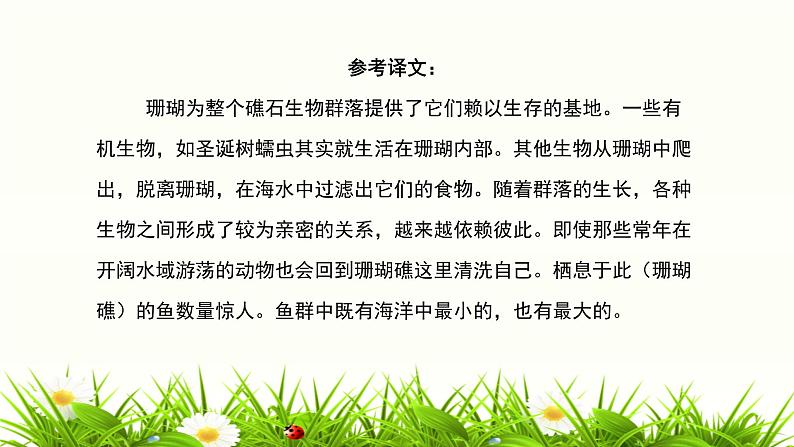 参考译文：

珊瑚为整个礁石生物群落提供了它们赖以生存的基地。一些有机生物，如圣诞树蠕虫其实就生活在珊瑚内部。其他生物从珊瑚中爬出，脱离珊瑚，在海水中过滤出它们的食物。随着群落的生长，各种生物之间形成了较为亲密的关系，越来越依赖彼此。即使那些常年在开阔水域游荡的动物也会回到珊瑚礁这里清洗自己。栖息于此（珊瑚礁）的鱼数量惊人。鱼群中既有海洋中最小的，也有最大的。